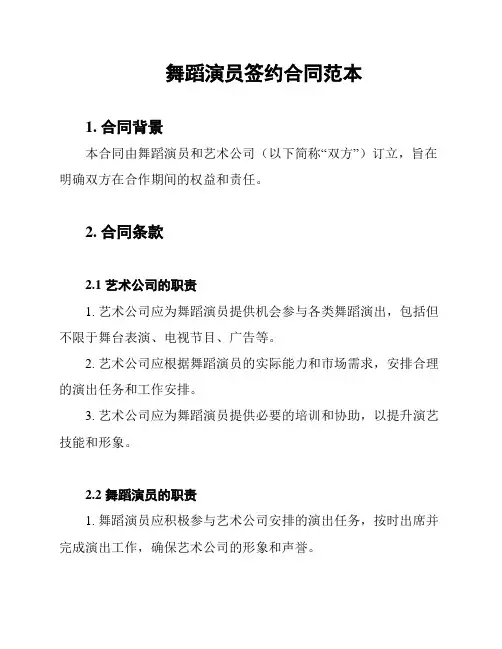 舞蹈演员签约合同范本

1. 合同背景

本合同由舞蹈演员和艺术公司（以下简称“双方”）订立，旨在明确双方在合作期间的权益和责任。

2. 合同条款

2.1 艺术公司的职责

1. 艺术公司应为舞蹈演员提供机会参与各类舞蹈演出，包括但不限于舞台表演、电视节目、广告等。

2. 艺术公司应根据舞蹈演员的实际能力和市场需求，安排合理的演出任务和工作安排。

3. 艺术公司应为舞蹈演员提供必要的培训和协助，以提升演艺技能和形象。

2.2 舞蹈演员的职责

1. 舞蹈演员应积极参与艺术公司安排的演出任务，按时出席并完成演出工作，确保艺术公司的形象和声誉。